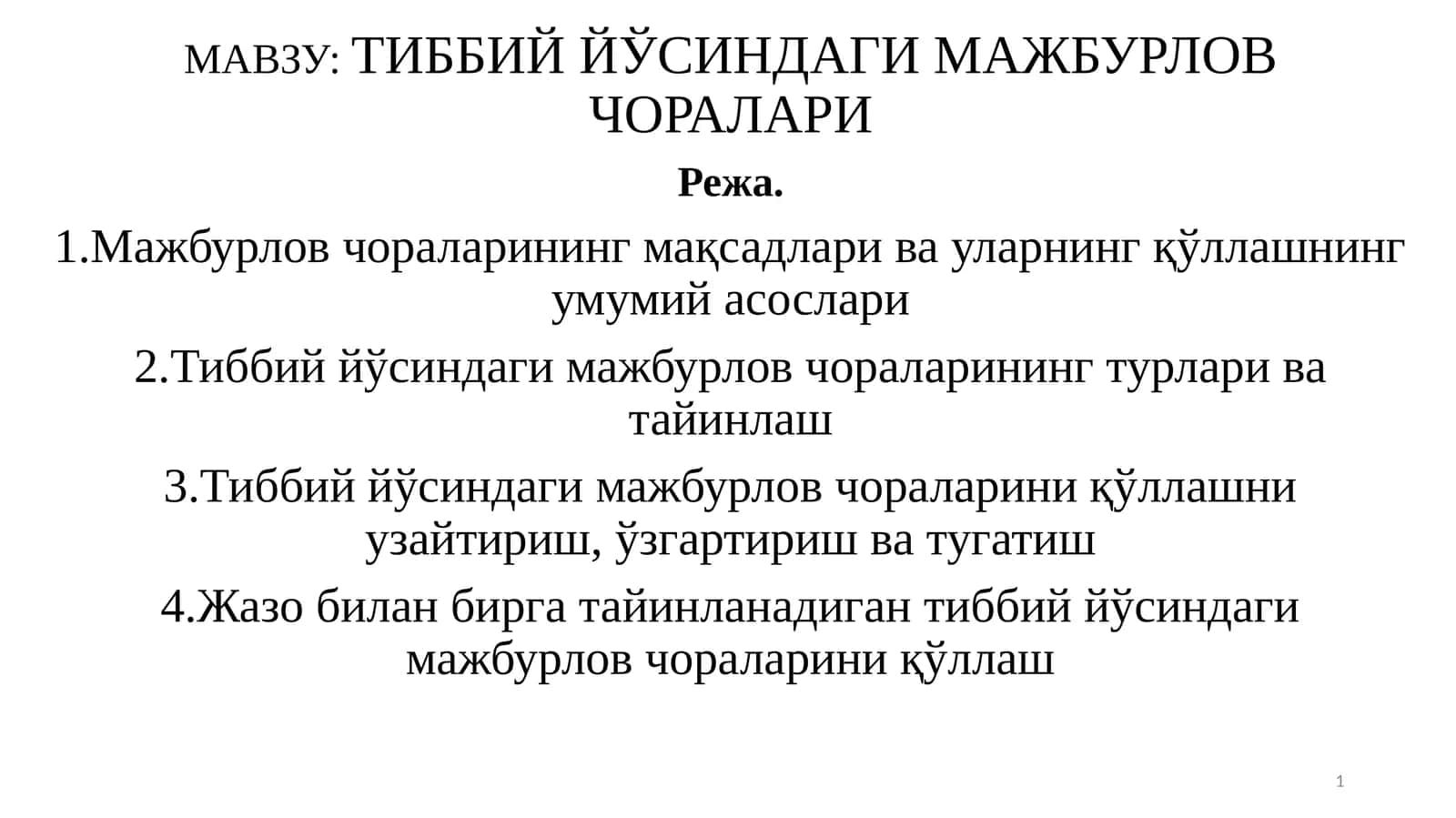 МАВЗУ: ТИББИЙ ЙЎСИНДАГИ МАЖБУРЛОВ ЧОРАЛАРИ

Режа.

1.Мажбурлов чораларининг мақсадлари ва уларнинг қўллашнинг умумий асослари

2.Тиббий йўсиндаги мажбурлов чораларининг турлари ва тайинлаш

3.Тиббий йўсиндаги мажбурлов чораларини қўллашни узайтириш, ўзгартириш ва тугатиш

4.Жазо билан бирга тайинланадиган тиббий йўсиндаги мажбурлов чораларини қўллаш

1